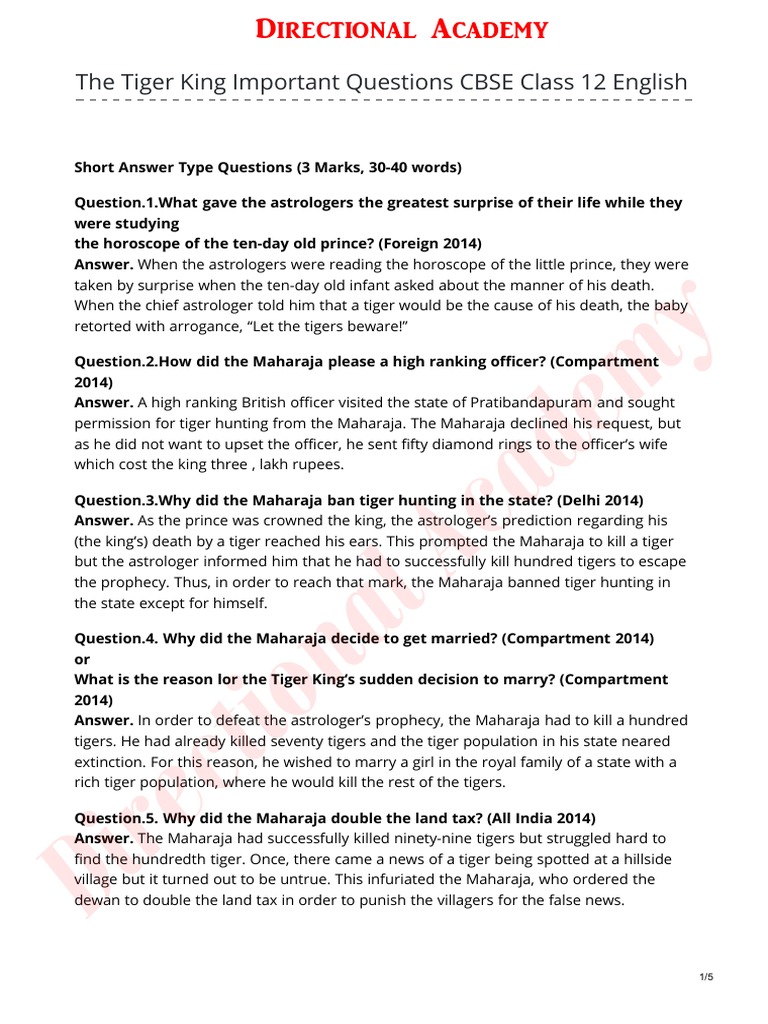 DIRECTIONAL ACADEMY

The Tiger King Important Questions CBSE Class 12 English

Short Answer Type Questions (3 Marks, 30-40 words)

Question.1.What gave the astrologers the greatest surprise of their life while they were studying
the horoscope of the ten-day old prince? (Foreign 2014)
Answer. When the astrologers were reading the horoscope of the little prince, they were taken by surprise when the ten-day old infant asked about the manner of his death. When the chief astrologer told him that a tiger would be the cause of his death, the baby retorted with arrogance, “Let the tigers beware!”

Question.2.How did the Maharaja please a high ranking officer? (Compartment 2014)
Answer. A high ranking British officer visited the state of Pratibandapuram and sought permission for tiger hunting from the Maharaja. The Maharaja declined his request, but as he did not want to upset the officer, he sent fifty diamond rings to the officer’s wife which cost the king three , lakh rupees.

Question.3.Why did the Maharaja ban tiger hunting in the state? (Delhi 2014)
Answer. As the prince was crowned the king, the astrologer’s prediction regarding his (the king’s) death by a tiger reached his ears. This prompted the Maharaja to kill a tiger but the astrologer informed him that he had to successfully kill hundred tigers to escape the prophecy. Thus, in order to reach that mark, the Maharaja banned tiger hunting in the state except for himself.

Question.4. Why did the Maharaja decide to get married? (Compartment 2014)
or
What is the reason lor the Tiger King’s sudden decision to marry? (Compartment 2014)
Answer. In order to defeat the astrologer’s prophecy, the Maharaja had to kill a hundred tigers. He had already killed seventy tigers and the tiger population in his state neared extinction. For this reason, he wished to marry a girl in the royal family of a state with a rich tiger population, where he would kill the rest of the tigers.

Question.5. Why did the Maharaja double the land tax? (All India 2014)
Answer. The Maharaja had successfully killed ninety-nine tigers but struggled hard to find the hundredth tiger. Once, there came a news of a tiger being spotted at a hillside village but it turned out to be untrue. This infuriated the Maharaja, who ordered the dewan to double the land tax in order to punish the villagers for the false news.

Directional Academy

1/5